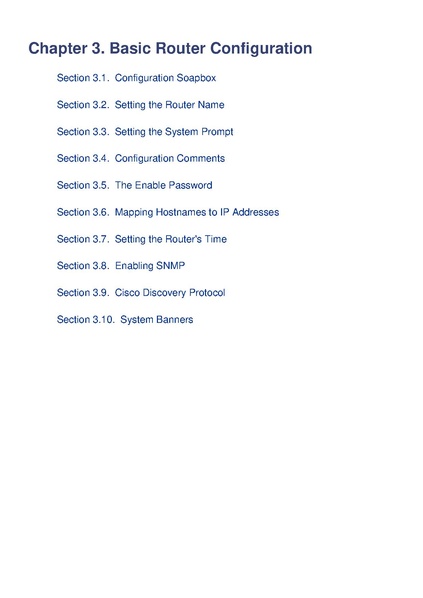 Chapter 3. Basic Router Configuration

Section 3.1. Configuration Soapbox

Section 3.2. Setting the Router Name

Section 3.3. Setting the System Prompt

Section 3.4. Configuration Comments

Section 3.5. The Enable Password

Section 3.6. Mapping Hostnames to IP Addresses

Section 3.7. Setting the Router's Time

Section 3.8. Enabling SNMP

Section 3.9. Cisco Discovery Protocol

Section 3.10. System Banners